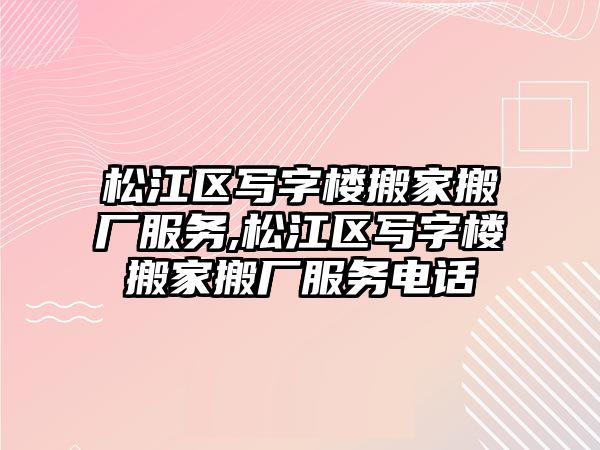 松江区写字楼搬家搬厂服务,松江区写字楼搬家搬厂服务电话